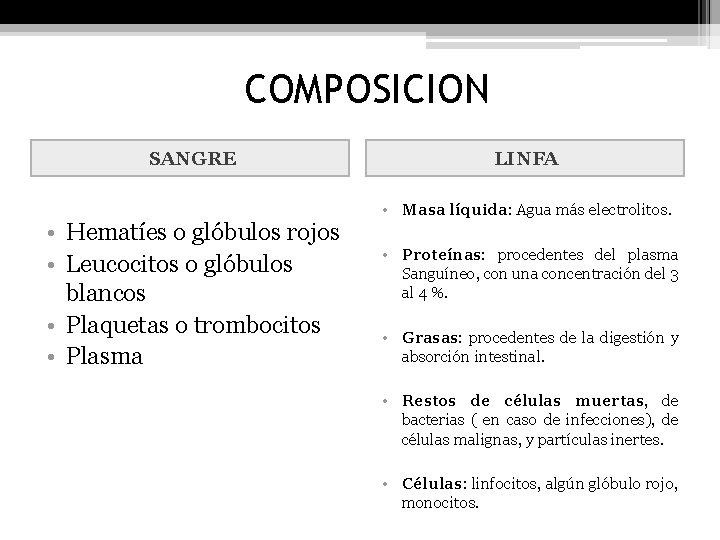 COMPOSICION

SANGRE

• Hematíes o glóbulos rojos
• Leucocitos o glóbulos blancos
• Plaquetas o trombocitos
• Plasma

LINFA

• Masa líquida: Agua más electrolitos.

• Proteínas: procedentes del plasma Sanguíneo, con una concentración del 3 al 4 %.

• Grasas: procedentes de la digestión y absorción intestinal.

• Restos de células muertas, de bacterias ( en caso de infecciones), de células malignas, y partículas inertes.

• Células: linfocitos, algún glóbulo rojo, monocitos.